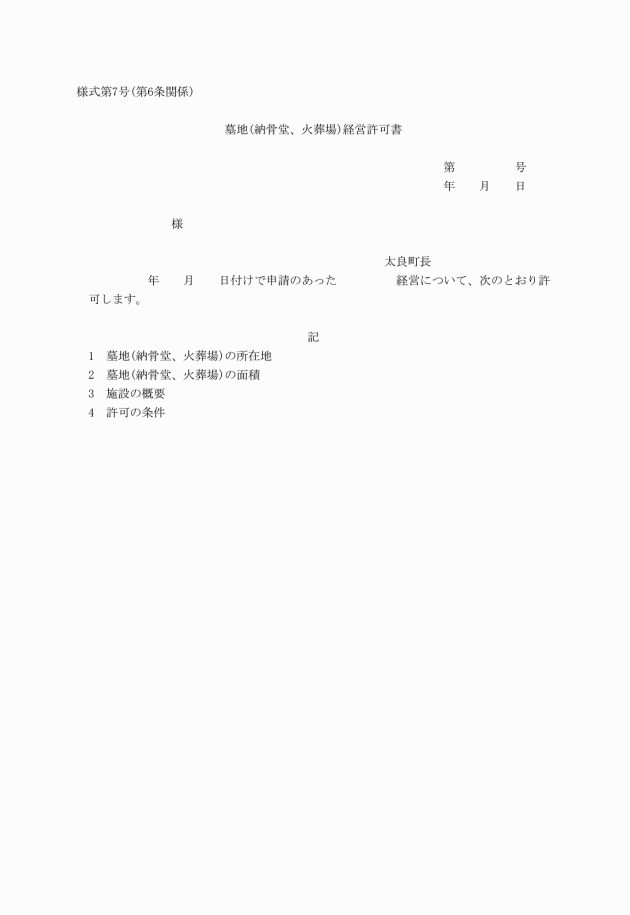 様式第7号(第6条関係)

墓地(納骨堂、火葬場)経営許可書

第　　　号
年　月　日

様

太良町長

年　月　日付けで申請のあった　　　経営について、次のとおり許可します。

記

1　墓地(納骨堂、火葬場)の所在地
2　墓地(納骨堂、火葬場)の面積
3　施設の概要
4　許可の条件